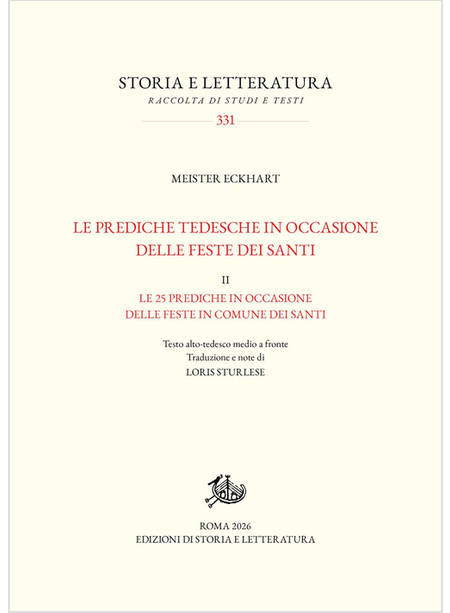 STORIA E LETTERATURA
RACCOLTA DI STUDI E TESTI
331

MEISTER ECKHART

LE PREDICHE TEDESCHE IN OCCASIONE DELLE FESTE DEI SANTI

II
LE 25 PREDICHE IN OCCASIONE DELLE FESTE IN COMUNE DEI SANTI

Testo alto-tedesco medio a fronte
Traduzione e note di
LORIS STURLESE

ROMA 2026
EDIZIONI DI STORIA E LETTERATURA